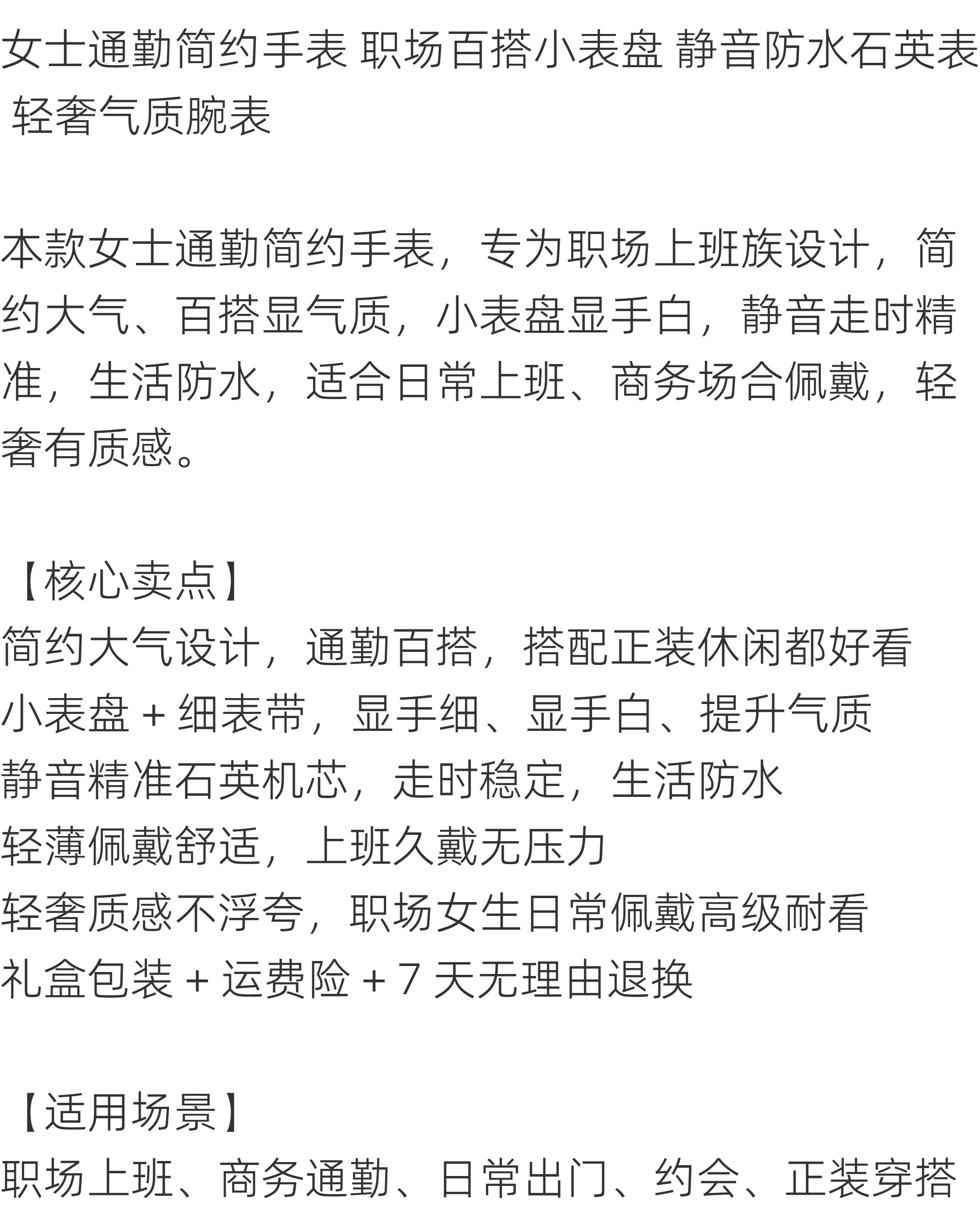 女士通勤简约手表 职场百搭小表盘 静音防水石英表 轻奢气质腕表

本款女士通勤简约手表，专为职场上班族设计，简约大气、百搭显气质，小表盘显手白，静音走时精准，生活防水，适合日常上班、商务场合佩戴，轻奢有质感。

【核心卖点】
简约大气设计，通勤百搭，搭配正装休闲都好看
小表盘 + 细表带，显手细、显手白、提升气质
静音精准石英机芯，走时稳定，生活防水
轻薄佩戴舒适，上班久戴无压力
轻奢质感不浮夸，职场女生日常佩戴高级耐看
礼盒包装 + 运费险 + 7 天无理由退换

【适用场景】
职场上班、商务通勤、日常出门、约会、正装穿搭